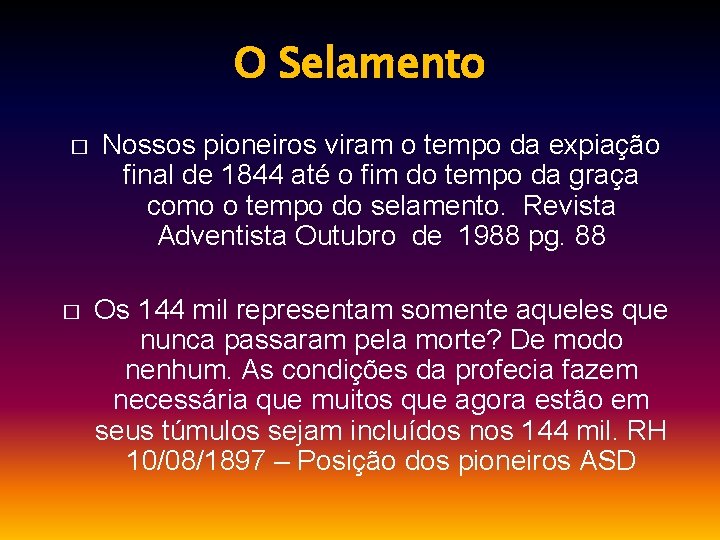 O Selamento

□ Nossos pioneiros viram o tempo da expiação final de 1844 até o fim do tempo da graça como o tempo do selamento. Revista Adventista Outubro de 1988 pg. 88

□ Os 144 mil representam somente aqueles que nunca passaram pela morte? De modo nenhum. As condições da profecia fazem necessária que muitos que agora estão em seus túmulos sejam incluídos nos 144 mil. RH 10/08/1897 – Posição dos pioneiros ASD